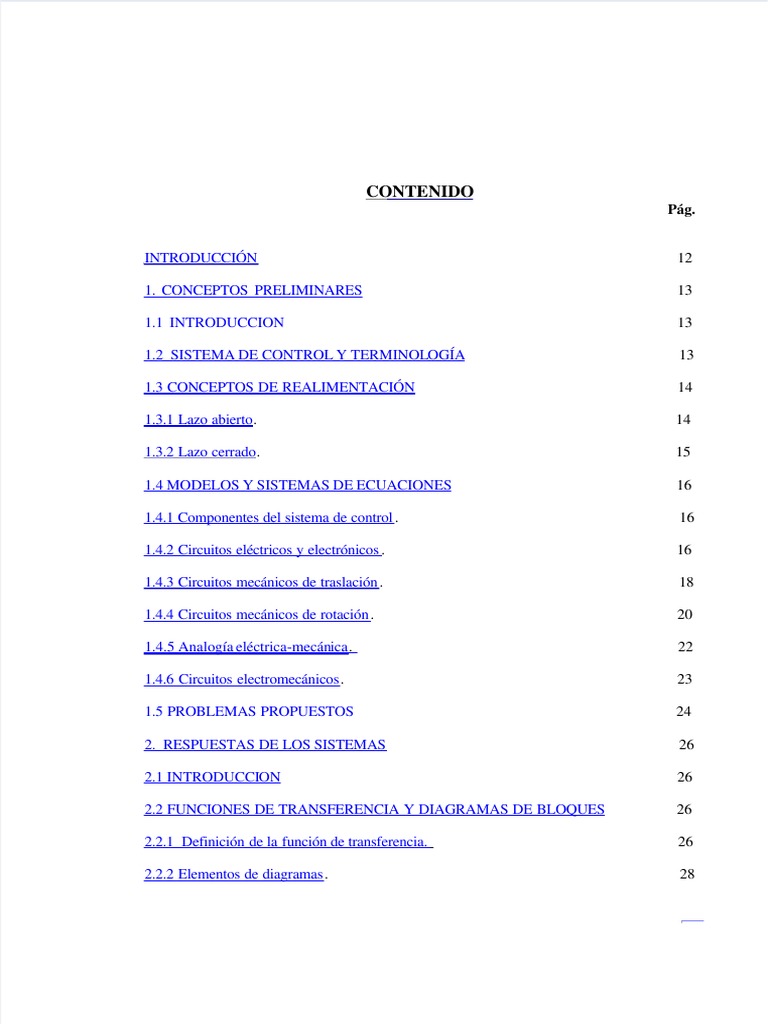 CONTENIDO

Pág.

INTRODUCCIÓN 12

1. CONCEPTOS PRELIMINARES 13

1.1 INTRODUCCION 13

1.2 SISTEMA DE CONTROL Y TERMINOLOGÍA 13

1.3 CONCEPTOS DE REALIMENTACIÓN 14

1.3.1 Lazo abierto. 14

1.3.2 Lazo cerrado. 15

1.4 MODELOS Y SISTEMAS DE ECUACIONES 16

1.4.1 Componentes del sistema de control. 16

1.4.2 Circuitos eléctricos y electrónicos. 16

1.4.3 Circuitos mecánicos de traslación. 18

1.4.4 Circuitos mecánicos de rotación. 20

1.4.5 Analogía eléctrica-mecánica. 22

1.4.6 Circuitos electromecánicos. 23

1.5 PROBLEMAS PROPUESTOS 24

2. RESPUESTAS DE LOS SISTEMAS 26

2.1 INTRODUCCION 26

2.2 FUNCIONES DE TRANSFERENCIA Y DIAGRAMAS DE BLOQUES 26

2.2.1 Definición de la función de transferencia. 26

2.2.2 Elementos de diagramas. 28